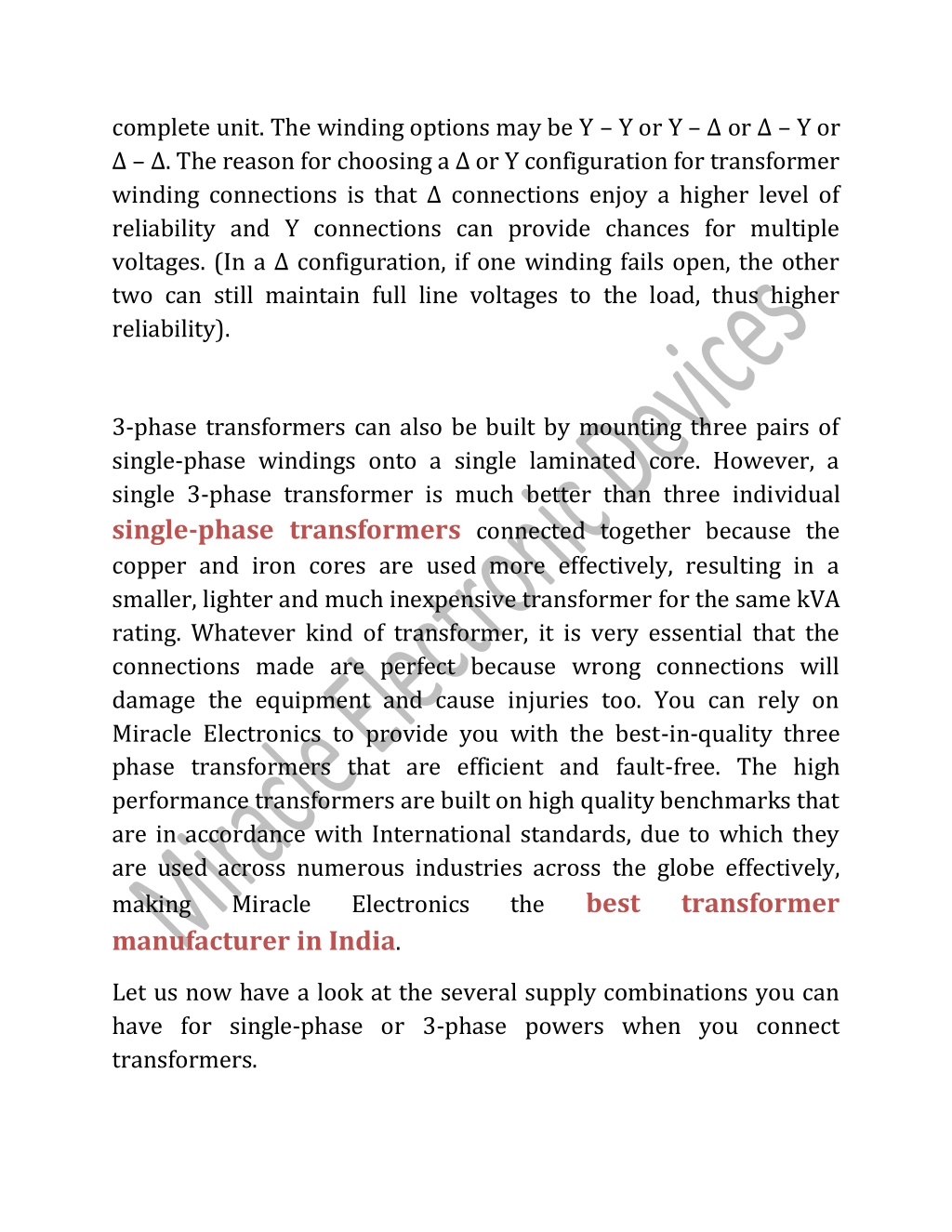 complete unit. The winding options may be Y – Y or Y – Δ or Δ – Y or Δ – Δ. The reason for choosing a Δ or Y configuration for transformer winding connections is that Δ connections enjoy a higher level of reliability and Y connections can provide chances for multiple voltages. (In a Δ configuration, if one winding fails open, the other two can still maintain full line voltages to the load, thus higher reliability).

3-phase transformers can also be built by mounting three pairs of single-phase windings onto a single laminated core. However, a single 3-phase transformer is much better than three individual single-phase transformers connected together because the copper and iron cores are used more effectively, resulting in a smaller, lighter and much inexpensive transformer for the same kVA rating. Whatever kind of transformer, it is very essential that the connections made are perfect because wrong connections will damage the equipment and cause injuries too. You can rely on Miracle Electronics to provide you with the best-in-quality three phase transformers that are efficient and fault-free. The high performance transformers are built on high quality benchmarks that are in accordance with International standards, due to which they are used across numerous industries across the globe effectively, making Miracle Electronics the best transformer manufacturer in India.

Let us now have a look at the several supply combinations you can have for single-phase or 3-phase powers when you connect transformers.

Miracle Electronic Devices